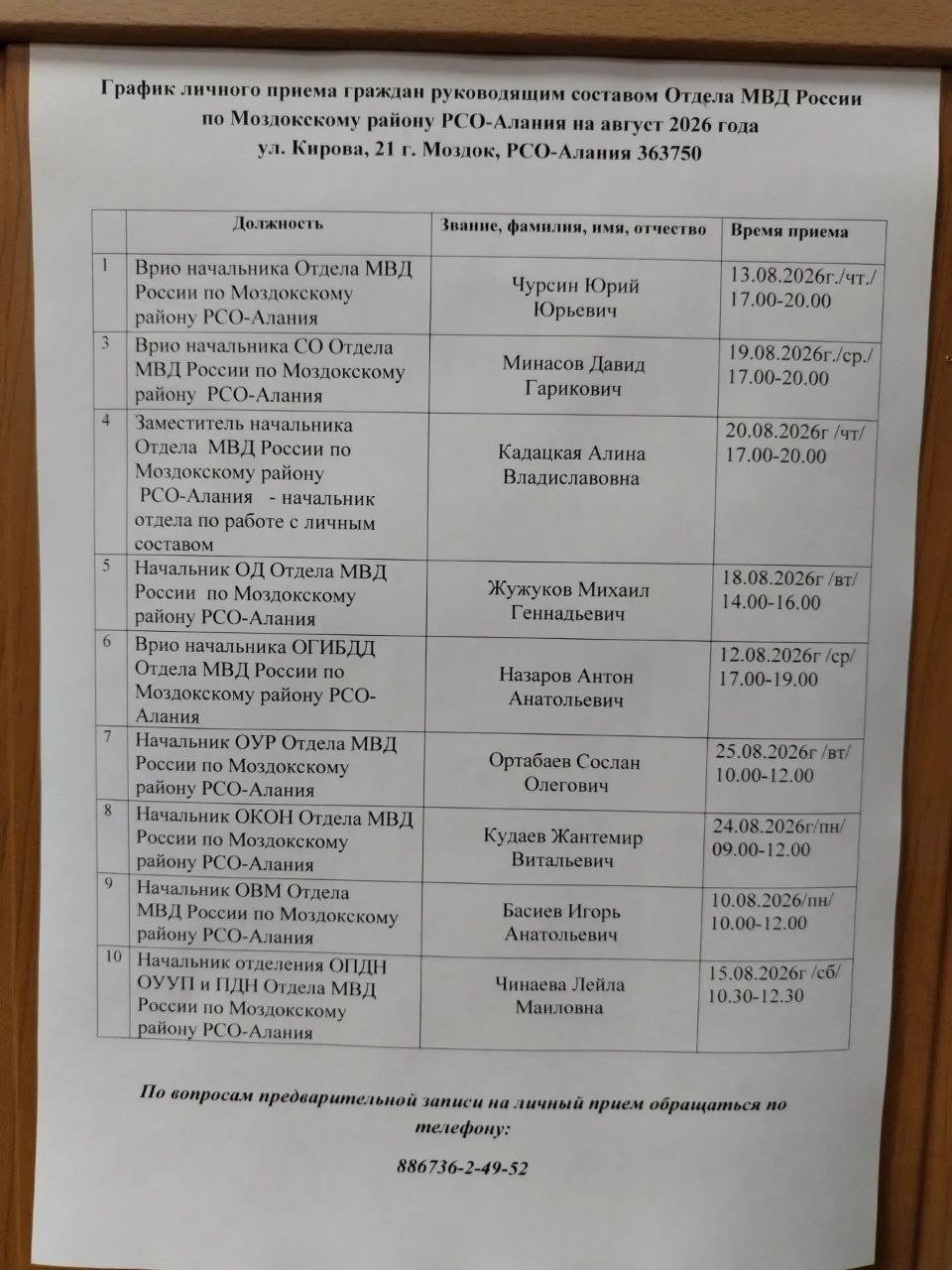 График личного приема граждан руководящим составом Отдела МВД России по Моздокскому району РСО-Алания на август 2026 года
ул. Кирова, 21 г. Моздок, РСО-Алания 363750

| | Должность | Звание, фамилия, имя, отчество | Время приема |
|---|---|---|---|
| 1 | Врио начальника Отдела МВД России по Моздокскому району РСО-Алания | Чурсин Юрий Юрьевич | 13.08.2026г./чт./ 17.00-20.00 |
| 3 | Врио начальника СО Отдела МВД России по Моздокскому району РСО-Алания | Минасов Давид Гарикович | 19.08.2026г./ср./ 17.00-20.00 |
| 4 | Заместитель начальника Отдела МВД России по Моздокскому району РСО-Алания - начальник отдела по работе с личным составом | Кадацкая Алина Владиславовна | 20.08.2026г /чт/ 17.00-20.00 |
| 5 | Начальник ОД Отдела МВД России по Моздокскому району РСО-Алания | Жужуков Михаил Геннадьевич | 18.08.2026г /вт/ 14.00-16.00 |
| 6 | Врио начальника ОГИБДД Отдела МВД России по Моздокскому району РСО-Алания | Назаров Антон Анатольевич | 12.08.2026г /ср/ 17.00-19.00 |
| 7 | Начальник ОУР Отдела МВД России по Моздокскому району РСО-Алания | Ортабаев Сослан Олегович | 25.08.2026г /вт/ 10.00-12.00 |
| 8 | Начальник ОКОН Отдела МВД России по Моздокскому району РСО-Алания | Кудаев Жантемир Витальевич | 24.08.2026г/пн/ 09.00-12.00 |
| 9 | Начальник ОВМ Отдела МВД России по Моздокскому району РСО-Алания | Басиев Игорь Анатольевич | 10.08.2026/пн/ 10.00-12.00 |
| 10 | Начальник отделения ОПДН ОУУП и ПДН Отдела МВД России по Моздокскому району РСО-Алания | Чинаева Лейла Маиловна | 15.08.2026г /сб/ 10.30-12.30 |

По вопросам предварительной записи на личный прием обращаться по телефону:

886736-2-49-52